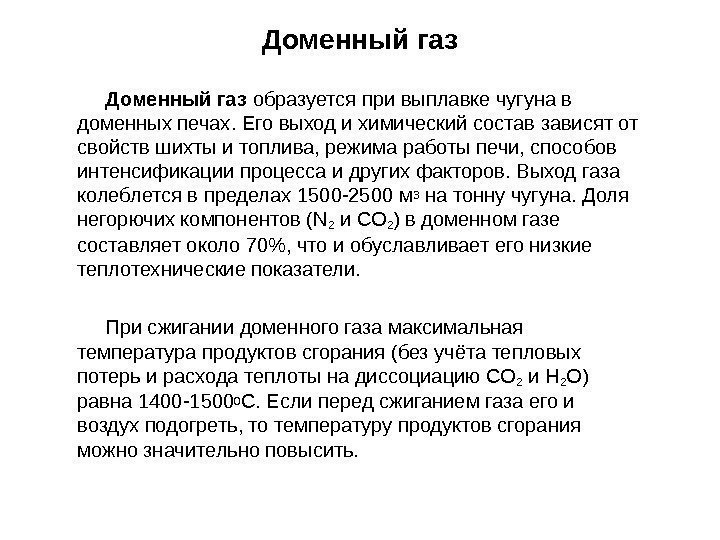 Доменный газ

Доменный газ образуется при выплавке чугуна в доменных печах. Его выход и химический состав зависят от свойств шихты и топлива, режима работы печи, способов интенсификации процесса и других факторов. Выход газа колеблется в пределах 1500-2500 $м^3$ на тонну чугуна. Доля негорючих компонентов ($N_2$ и $CO_2$) в доменном газе составляет около 70%, что и обуславливает его низкие теплотехнические показатели.

При сжигании доменного газа максимальная температура продуктов сгорания (без учёта тепловых потерь и расхода теплоты на диссоциацию $CO_2$ и $H_2O$) равна 1400-1500$^oC$. Если перед сжиганием газа его и воздух подогреть, то температуру продуктов сгорания можно значительно повысить.